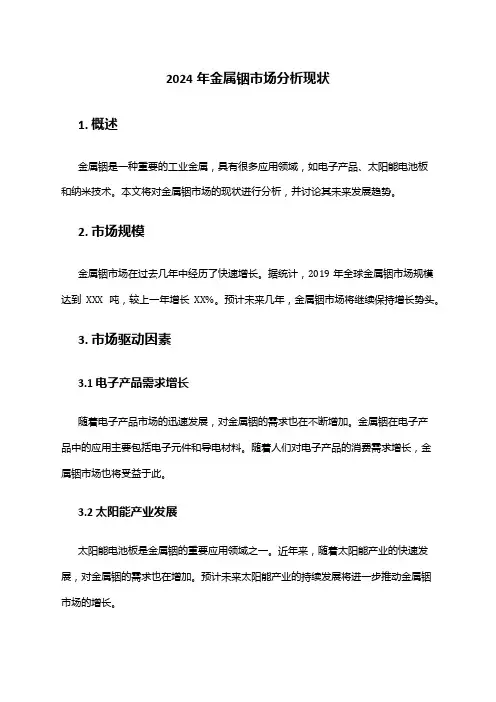 2024 年金属铟市场分析现状

1. 概述

金属铟是一种重要的工业金属，具有很多应用领域，如电子产品、太阳能电池板和纳米技术。本文将对金属铟市场的现状进行分析，并讨论其未来发展趋势。

2. 市场规模

金属铟市场在过去几年中经历了快速增长。据统计，2019 年全球金属铟市场规模达到 XXX 吨，较上一年增长 XX%。预计未来几年，金属铟市场将继续保持增长势头。

3. 市场驱动因素

3.1 电子产品需求增长

随着电子产品市场的迅速发展，对金属铟的需求也在不断增加。金属铟在电子产品中的应用主要包括电子元件和导电材料。随着人们对电子产品的消费需求增长，金属铟市场也将受益于此。

3.2 太阳能产业发展

太阳能电池板是金属铟的重要应用领域之一。近年来，随着太阳能产业的快速发展，对金属铟的需求也在增加。预计未来太阳能产业的持续发展将进一步推动金属铟市场的增长。